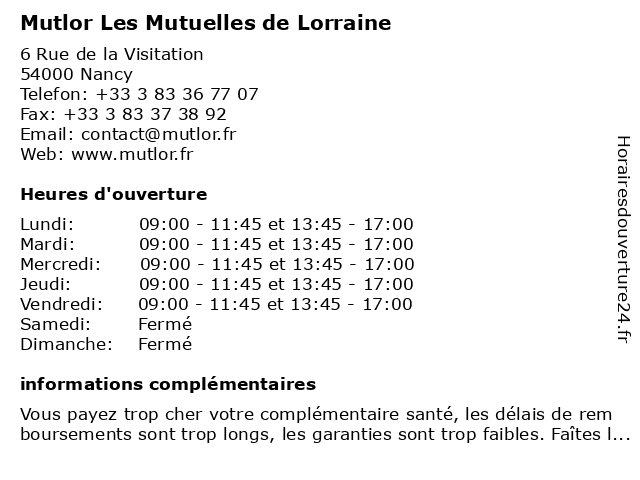 Mutlor Les Mutuelles de Lorraine

6 Rue de la Visitation
54000 Nancy
Telefon: +33 3 83 36 77 07
Fax: +33 3 83 37 38 92
Email: contact@mutlor.fr
Web: www.mutlor.fr

Heures d'ouverture

| | |
|---|---|
| Lundi: | 09:00 - 11:45 et 13:45 - 17:00 |
| Mardi: | 09:00 - 11:45 et 13:45 - 17:00 |
| Mercredi: | 09:00 - 11:45 et 13:45 - 17:00 |
| Jeudi: | 09:00 - 11:45 et 13:45 - 17:00 |
| Vendredi: | 09:00 - 11:45 et 13:45 - 17:00 |
| Samedi: | Fermé |
| Dimanche: | Fermé |

informations complémentaires

Vous payez trop cher votre complémentaire santé, les délais de rem boursements sont trop longs, les garanties sont trop faibles. Faîtes l...

Horairesdouverture24.fr